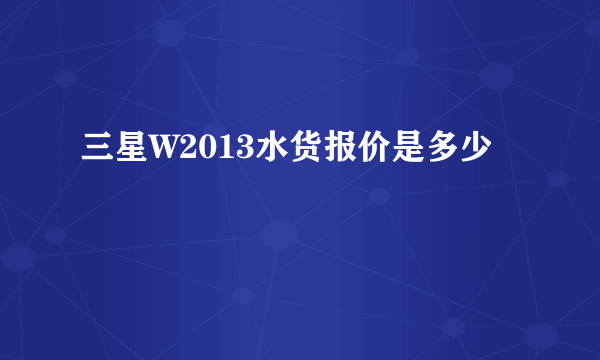 三星W2013水货报价是多少